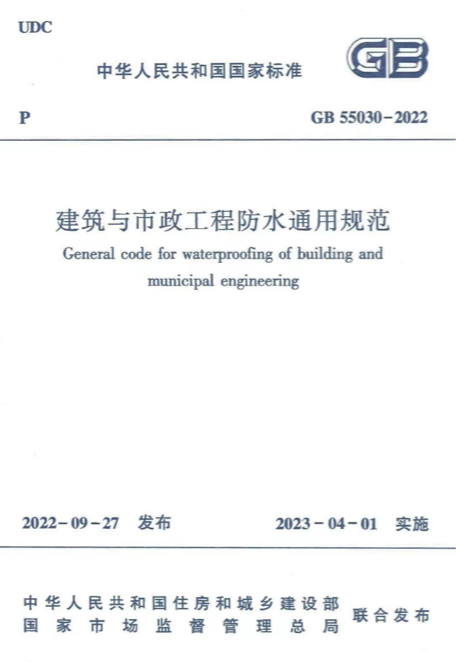 UDC

中华人民共和国国家标准

GB

P

GB 55030-2022

建筑与市政工程防水通用规范

General code for waterproofing of building and municipal engineering

2022-09-27 发布

2023-04-01 实施

中华人民共和国住房和城乡建设部
国家市场监督管理总局

联合发布